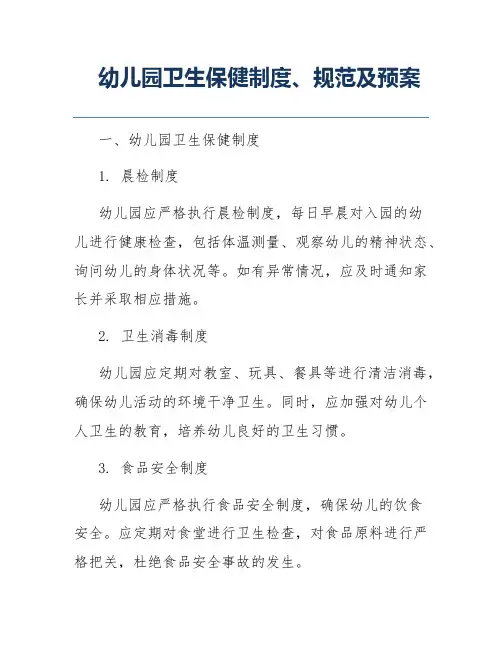 幼儿园卫生保健制度、规范及预案

一、幼儿园卫生保健制度

1. 晨检制度

幼儿园应严格执行晨检制度，每日早晨对入园的幼儿进行健康检查，包括体温测量、观察幼儿的精神状态、询问幼儿的身体状况等。如有异常情况，应及时通知家长并采取相应措施。

2. 卫生消毒制度

幼儿园应定期对教室、玩具、餐具等进行清洁消毒，确保幼儿活动的环境干净卫生。同时，应加强对幼儿个人卫生的教育，培养幼儿良好的卫生习惯。

3. 食品安全制度

幼儿园应严格执行食品安全制度，确保幼儿的饮食安全。应定期对食堂进行卫生检查，对食品原料进行严格把关，杜绝食品安全事故的发生。